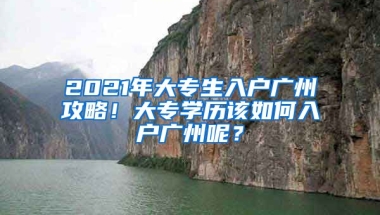 2021年大专生入户广州攻略！大专学历该如何入户广州呢？